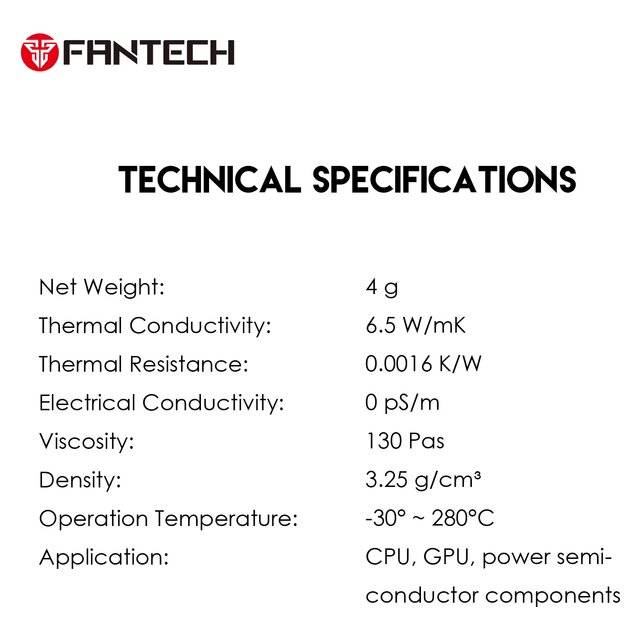 FANTECH

TECHNICAL SPECIFICATIONS

Net Weight: 4 g
Thermal Conductivity: 6.5 W/mK
Thermal Resistance: 0.0016 K/W
Electrical Conductivity: 0 pS/m
Viscosity: 130 Pas
Density: 3.25 g/cm³
Operation Temperature: -30° ~ 280°C
Application: CPU, GPU, power semiconductor components